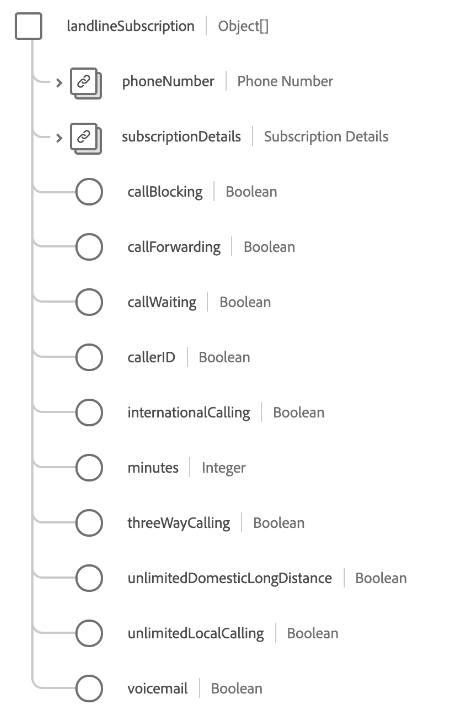 landlineSubscription | Object[]

phoneNumber | Phone Number

subscriptionDetails | Subscription Details

callBlocking | Boolean

callForwarding | Boolean

callWaiting | Boolean

callerID | Boolean

internationalCalling | Boolean

minutes | Integer

threeWayCalling | Boolean

unlimitedDomesticLongDistance | Boolean

unlimitedLocalCalling | Boolean

voicemail | Boolean